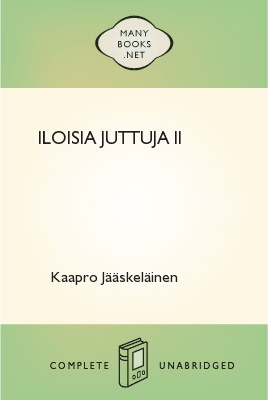 MANY
BOOKS
.NET

ILOISIA JUTTUJA II

Kaapro Jääskeläinen

COMPLETE UNABRIDGED